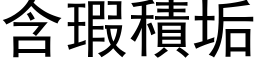 含瑕積垢